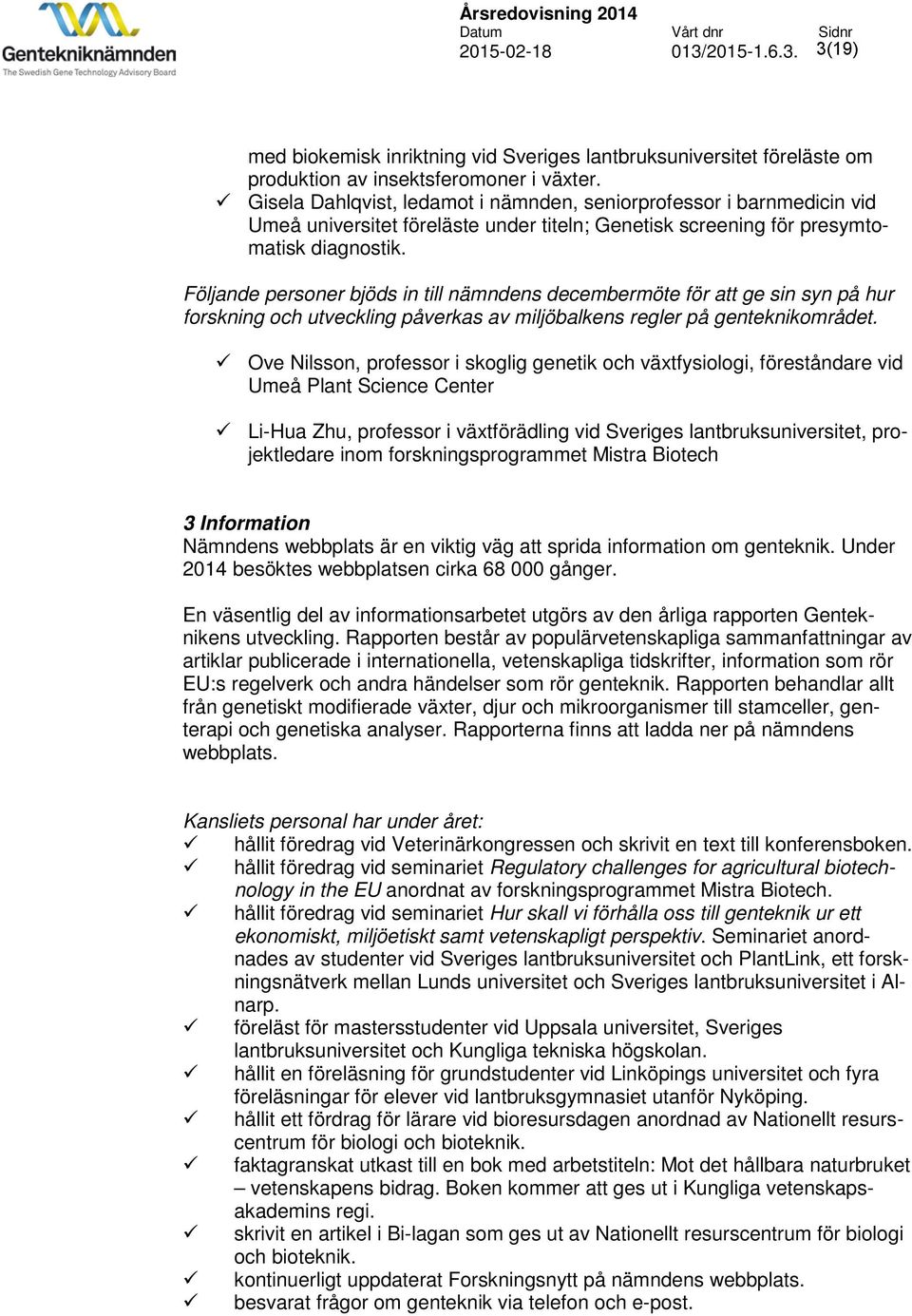 Gentekniknämnden
The Swedish Gene Technology Advisory Board

Årsredovisning 2014
Datum
2015-02-18
Vårt dnr
013/2015-1.6.3.
Sidnr
3(19)

med biokemisk inriktning vid Sveriges lantbruksuniversitet föreläste om produktion av insektsferomoner i växter.
✓ Gisela Dahlqvist, ledamot i nämnden, seniorprofessor i barnmedicin vid Umeå universitet föreläste under titeln; Genetisk screening för presymtomatisk diagnostik.

Följande personer bjöds in till nämndens decembermöte för att ge sin syn på hur forskning och utveckling påverkas av miljöbalkens regler på genteknikområdet.

✓ Ove Nilsson, professor i skoglig genetik och växtfysiologi, föreståndare vid Umeå Plant Science Center

✓ Li-Hua Zhu, professor i växtförädling vid Sveriges lantbruksuniversitet, projektledare inom forskningsprogrammet Mistra Biotech

3 Information
Nämndens webbplats är en viktig väg att sprida information om genteknik. Under 2014 besöktes webbplatsen cirka 68 000 gånger.

En väsentlig del av informationsarbetet utgörs av den årliga rapporten Genteknikens utveckling. Rapporten består av populärvetenskapliga sammanfattningar av artiklar publicerade i internationella, vetenskapliga tidskrifter, information som rör EU:s regelverk och andra händelser som rör genteknik. Rapporten behandlar allt från genetiskt modifierade växter, djur och mikroorganismer till stamceller, genterapi och genetiska analyser. Rapporterna finns att ladda ner på nämndens webbplats.

Kansliets personal har under året:
✓ hållit föredrag vid Veterinärkongressen och skrivit en text till konferensboken.
✓ hållit föredrag vid seminariet Regulatory challenges for agricultural biotechnology in the EU anordnat av forskningsprogrammet Mistra Biotech.
✓ hållit föredrag vid seminariet Hur skall vi förhålla oss till genteknik ur ett ekonomiskt, miljöetiskt samt vetenskapligt perspektiv. Seminariet anordnades av studenter vid Sveriges lantbruksuniversitet och PlantLink, ett forskningsnätverk mellan Lunds universitet och Sveriges lantbruksuniversitet i Alnarp.
✓ föreläst för mastersstudenter vid Uppsala universitet, Sveriges lantbruksuniversitet och Kungliga tekniska högskolan.
✓ hållit en föreläsning för grundstudenter vid Linköpings universitet och fyra föreläsningar för elever vid lantbruksgymnasiet utanför Nyköping.
✓ hållit ett fördrag för lärare vid bioresursdagen anordnad av Nationellt resurscentrum för biologi och bioteknik.
✓ faktagranskat utkast till en bok med arbetstiteln: Mot det hållbara naturbruket – vetenskapens bidrag. Boken kommer att ges ut i Kungliga vetenskapsakademins regi.
✓ skrivit en artikel i Bi-lagan som ges ut av Nationellt resurscentrum för biologi och bioteknik.
✓ kontinuerligt uppdaterat Forskningsnytt på nämndens webbplats.
✓ besvarat frågor om genteknik via telefon och e-post.